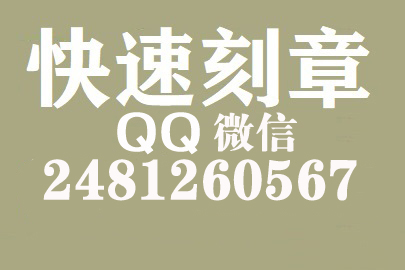 快速刻章
QQ 微信
2481260567